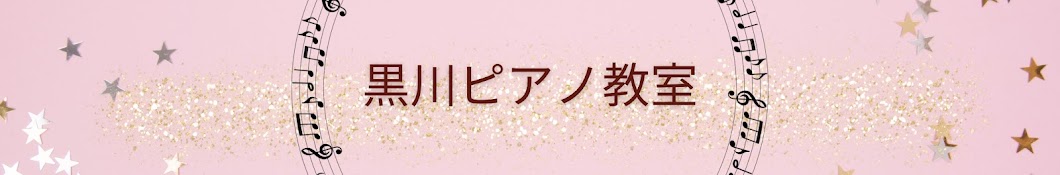 黒川ピアノ教室